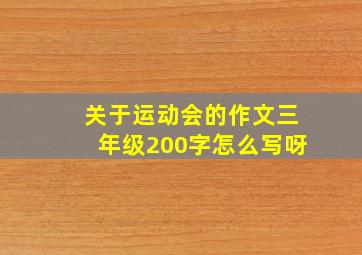 关于运动会的作文三年级200字怎么写呀